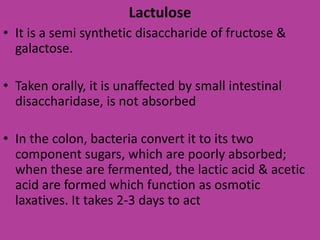 Lactulose

• It is a semi synthetic disaccharide of fructose & galactose.

• Taken orally, it is unaffected by small intestinal disaccharidase, is not absorbed

• In the colon, bacteria convert it to its two component sugars, which are poorly absorbed; when these are fermented, the lactic acid & acetic acid are formed which function as osmotic laxatives. It takes 2-3 days to act